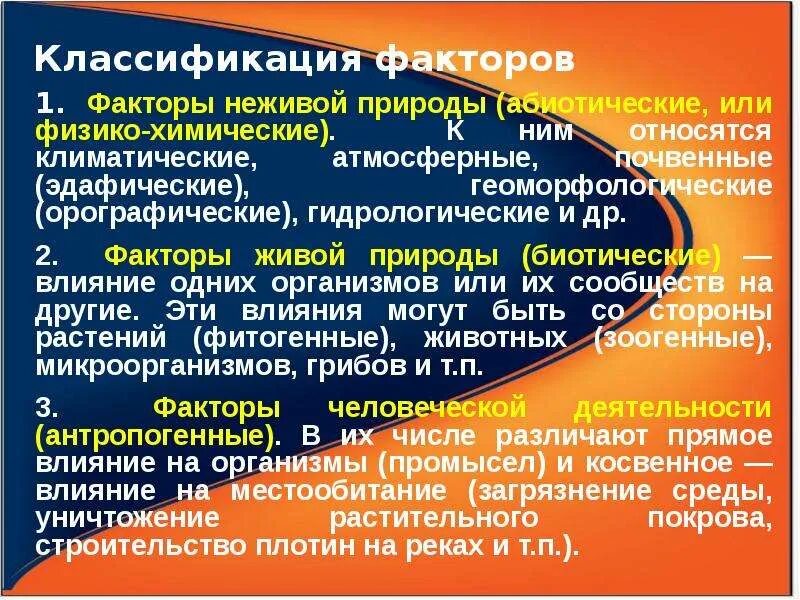 Классификация факторов

1. Факторы неживой природы (абиотические, или физико-химические). К ним относятся климатические, атмосферные, почвенные (эдафические), геоморфологические (орографические), гидрологические и др.

2. Факторы живой природы (биотические) — влияние одних организмов или их сообществ на другие. Эти влияния могут быть со стороны растений (фитогенные), животных (зоогенные), микроорганизмов, грибов и т.п.

3. Факторы человеческой деятельности (антропогенные). В их числе различают прямое влияние на организмы (промысел) и косвенное — влияние на местообитание (загрязнение среды, уничтожение растительного покрова, строительство плотин на реках и т.п.).